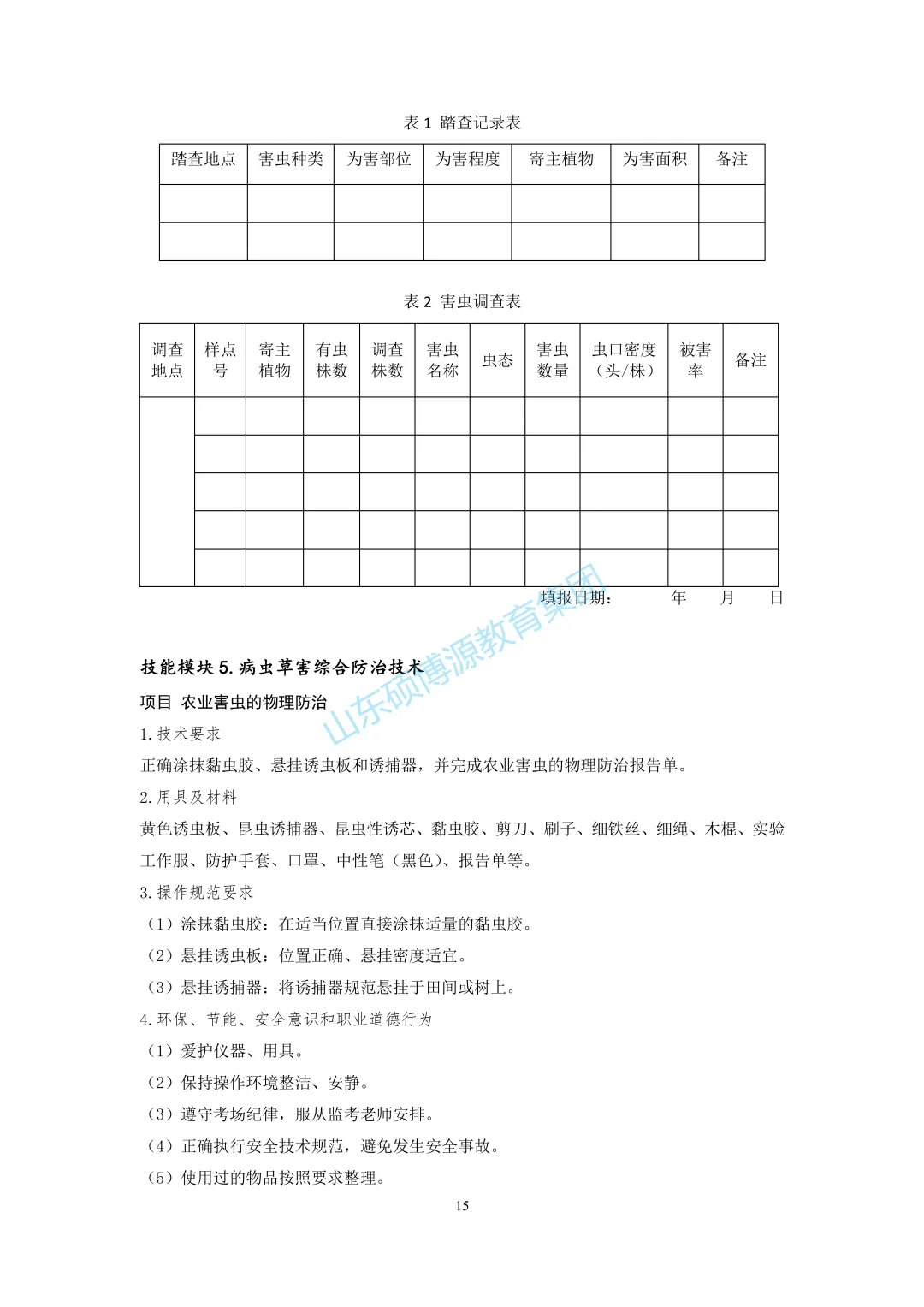 表 1 踏查记录表

| 踏查地点 | 害虫种类 | 为害部位 | 为害程度 | 寄主植物 | 为害面积 | 备注 |
|---|---|---|---|---|---|---|
| | | | | | | |
| | | | | | | |

表 2 害虫调查表

| 调查地点 | 样点号 | 寄主植物 | 有虫株数 | 调查株数 | 害虫名称 | 虫态 | 害虫数量 | 虫口密度（头/株） | 被害率 | 备注 |
|---|---|---|---|---|---|---|---|---|---|---|
| | | | | | | | | | | |
| | | | | | | | | | | |
| | | | | | | | | | | |
| | | | | | | | | | | |
| | | | | | | | | | | |

填报日期： 年 月 日

山东硕博源教育集团

技能模块 5. 病虫草害综合防治技术

项目 农业害虫的物理防治

1. 技术要求

正确涂抹黏虫胶、悬挂诱虫板和诱捕器，并完成农业害虫的物理防治报告单。

2. 用具及材料

黄色诱虫板、昆虫诱捕器、昆虫性诱芯、黏虫胶、剪刀、刷子、细铁丝、细绳、木棍、实验工作服、防护手套、口罩、中性笔（黑色）、报告单等。

3. 操作规范要求

（1）涂抹黏虫胶：在适当位置直接涂抹适量的黏虫胶。

（2）悬挂诱虫板：位置正确、悬挂密度适宜。

（3）悬挂诱捕器：将诱捕器规范悬挂于田间或树上。

4. 环保、节能、安全意识和职业道德行为

（1）爱护仪器、用具。

（2）保持操作环境整洁、安静。

（3）遵守考场纪律，服从监考老师安排。

（4）正确执行安全技术规范，避免发生安全事故。

（5）使用过的物品按照要求整理。

15